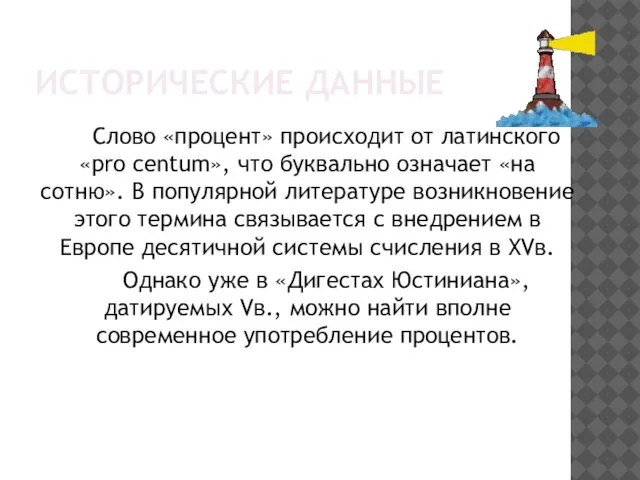 ИСТОРИЧЕСКИЕ ДАННЫЕ

Слово «процент» происходит от латинского «pro centum», что буквально означает «на сотню». В популярной литературе возникновение этого термина связывается с внедрением в Европе десятичной системы счисления в XVв.

Однако уже в «Дигестах Юстиниана», датируемых Vв., можно найти вполне современное употребление процентов.